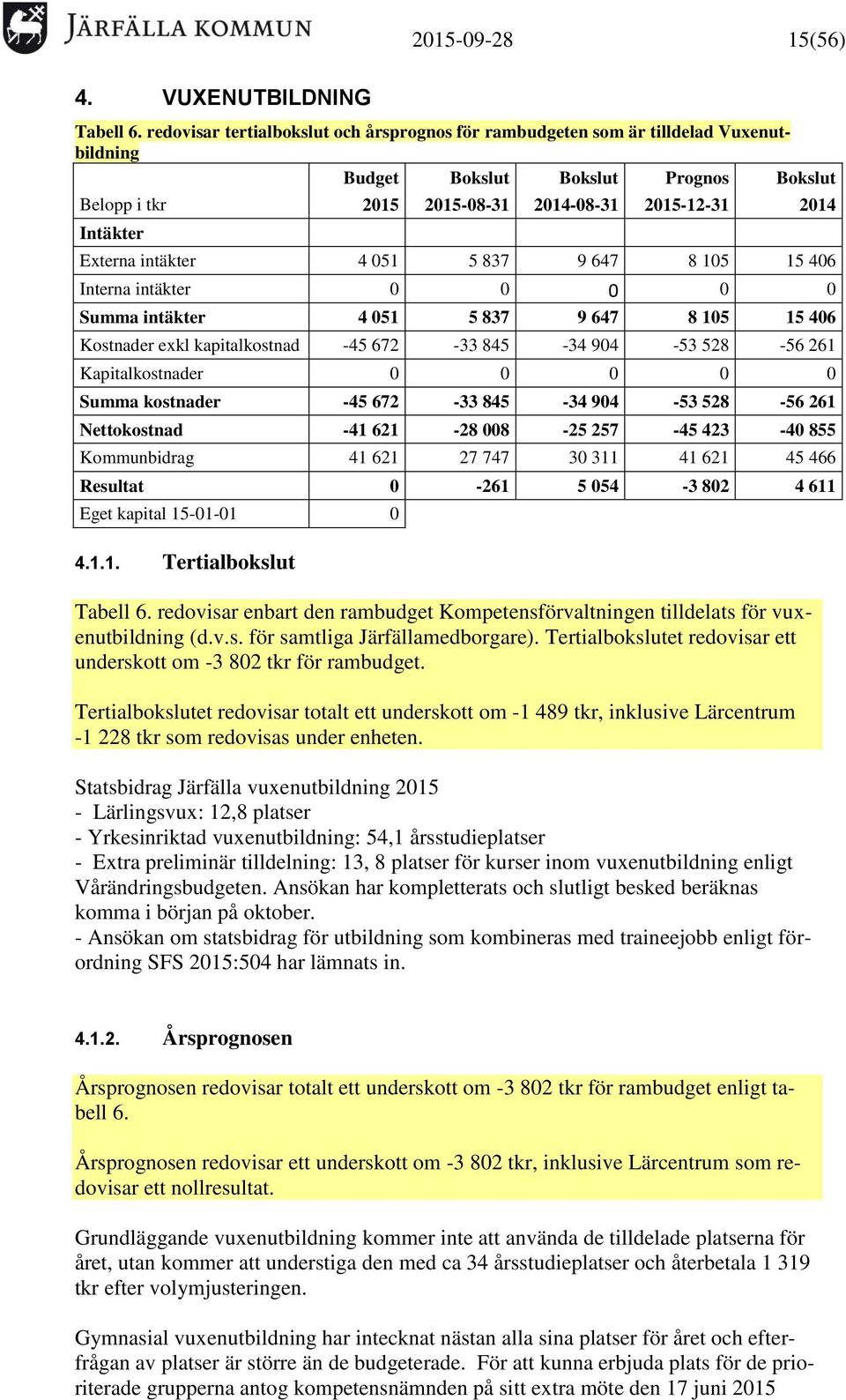 JÄRFÄLLA KOMMUN

2015-09-28

15(56)

4. VUXENUTBILDNING

Tabell 6. redovisar tertialbokslut och årsprognos för rambudgeten som är tilldelad Vuxenutbildning

| Belopp i tkr | Budget 2015 | Bokslut 2015-08-31 | Bokslut 2014-08-31 | Prognos 2015-12-31 | Bokslut 2014 |
|---|---|---|---|---|---|
| Intäkter | | | | | |
| Externa intäkter | 4 051 | 5 837 | 9 647 | 8 105 | 15 406 |
| Interna intäkter | 0 | 0 | 0 | 0 | 0 |
| Summa intäkter | 4 051 | 5 837 | 9 647 | 8 105 | 15 406 |
| Kostnader exkl kapitalkostnad | -45 672 | -33 845 | -34 904 | -53 528 | -56 261 |
| Kapitalkostnader | 0 | 0 | 0 | 0 | 0 |
| Summa kostnader | -45 672 | -33 845 | -34 904 | -53 528 | -56 261 |
| Nettokostnad | -41 621 | -28 008 | -25 257 | -45 423 | -40 855 |
| Kommunbidrag | 41 621 | 27 747 | 30 311 | 41 621 | 45 466 |
| Resultat | 0 | -261 | 5 054 | -3 802 | 4 611 |
| Eget kapital 15-01-01 | 0 | | | | |

4.1.1. Tertialbokslut

Tabell 6. redovisar enbart den rambudget Kompetensförvaltningen tilldelats för vuxenutbildning (d.v.s. för samtliga Järfällamedborgare). Tertialbokslutet redovisar ett underskott om -3 802 tkr för rambudget.

Tertialbokslutet redovisar totalt ett underskott om -1 489 tkr, inklusive Lärcentrum -1 228 tkr som redovisas under enheten.

Statsbidrag Järfälla vuxenutbildning 2015
- Lärlingsvux: 12,8 platser
- Yrkesinriktad vuxenutbildning: 54,1 årsstudieplatser
- Extra preliminär tilldelning: 13, 8 platser för kurser inom vuxenutbildning enligt Vårändringsbudgeten. Ansökan har kompletterats och slutligt besked beräknas komma i början på oktober.
- Ansökan om statsbidrag för utbildning som kombineras med traineejobb enligt förordning SFS 2015:504 har lämnats in.

4.1.2. Årsprognosen

Årsprognosen redovisar totalt ett underskott om -3 802 tkr för rambudget enligt tabell 6.

Årsprognosen redovisar ett underskott om -3 802 tkr, inklusive Lärcentrum som redovisar ett nollresultat.

Grundläggande vuxenutbildning kommer inte att använda de tilldelade platserna för året, utan kommer att understiga den med ca 34 årsstudieplatser och återbetala 1 319 tkr efter volymjusteringen.

Gymnasial vuxenutbildning har intecknat nästan alla sina platser för året och efterfrågan av platser är större än de budgeterade. För att kunna erbjuda plats för de prioriterade grupperna antog kompetensnämnden på sitt extra möte den 17 juni 2015